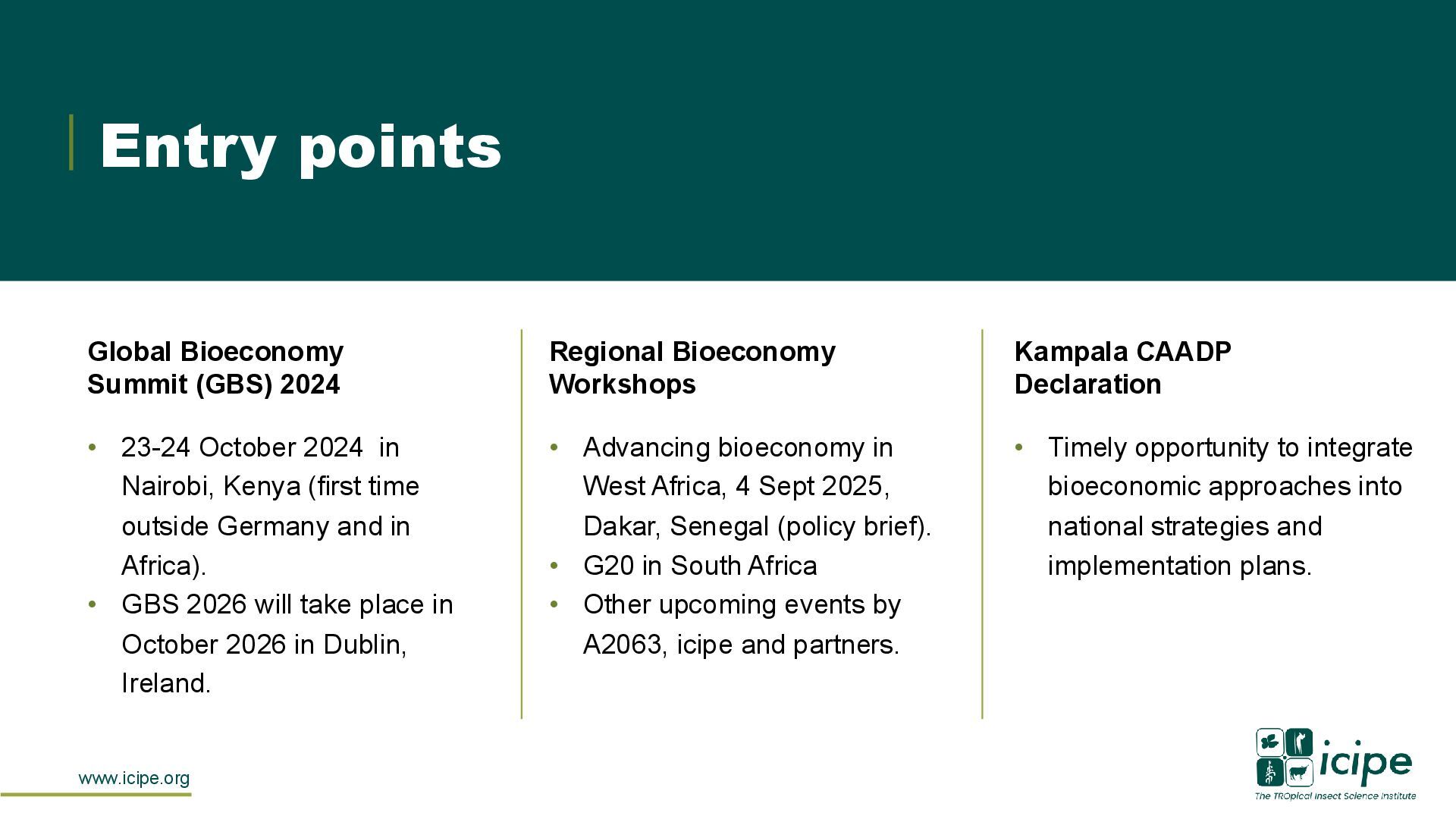 Entry points

Global Bioeconomy Summit (GBS) 2024

• 23-24 October 2024 in Nairobi, Kenya (first time outside Germany and in Africa).
• GBS 2026 will take place in October 2026 in Dublin, Ireland.

Regional Bioeconomy Workshops

• Advancing bioeconomy in West Africa, 4 Sept 2025, Dakar, Senegal (policy brief).
• G20 in South Africa
• Other upcoming events by A2063, icipe and partners.

Kampala CAADP Declaration

• Timely opportunity to integrate bioeconomic approaches into national strategies and implementation plans.

www.icipe.org

icipe
The TROpical Insect Science Institute